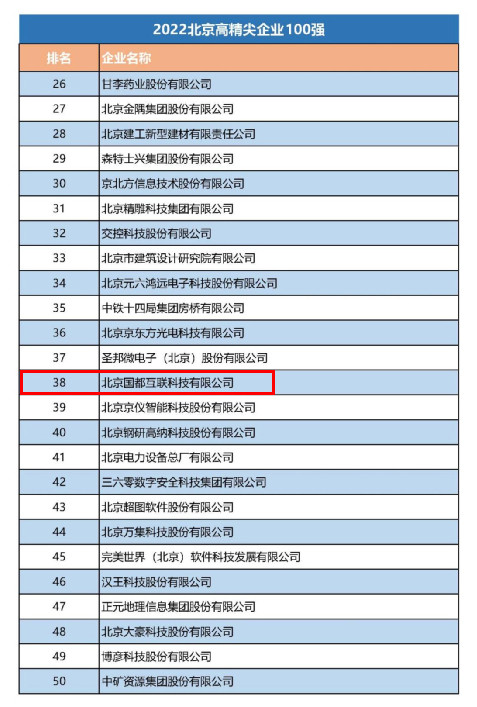 2022北京高精尖企业100强

| 排名 | 企业名称 |
|---|---|
| 26 | 甘李药业股份有限公司 |
| 27 | 北京金隅集团股份有限公司 |
| 28 | 北京建工新型建材有限责任公司 |
| 29 | 森特士兴集团股份有限公司 |
| 30 | 京北方信息技术股份有限公司 |
| 31 | 北京精雕科技集团有限公司 |
| 32 | 交控科技股份有限公司 |
| 33 | 北京市建筑设计研究院有限公司 |
| 34 | 北京元六鸿远电子科技股份有限公司 |
| 35 | 中铁十四局集团房桥有限公司 |
| 36 | 北京京东方光电科技有限公司 |
| 37 | 圣邦微电子（北京）股份有限公司 |
| 38 | 北京国都互联科技有限公司 |
| 39 | 北京京仪智能科技股份有限公司 |
| 40 | 北京钢研高纳科技股份有限公司 |
| 41 | 北京电力设备总厂有限公司 |
| 42 | 三六零数字安全科技集团有限公司 |
| 43 | 北京超图软件股份有限公司 |
| 44 | 北京万集科技股份有限公司 |
| 45 | 完美世界（北京）软件科技发展有限公司 |
| 46 | 汉王科技股份有限公司 |
| 47 | 正元地理信息集团股份有限公司 |
| 48 | 北京大豪科技股份有限公司 |
| 49 | 博彦科技股份有限公司 |
| 50 | 中矿资源集团股份有限公司 |